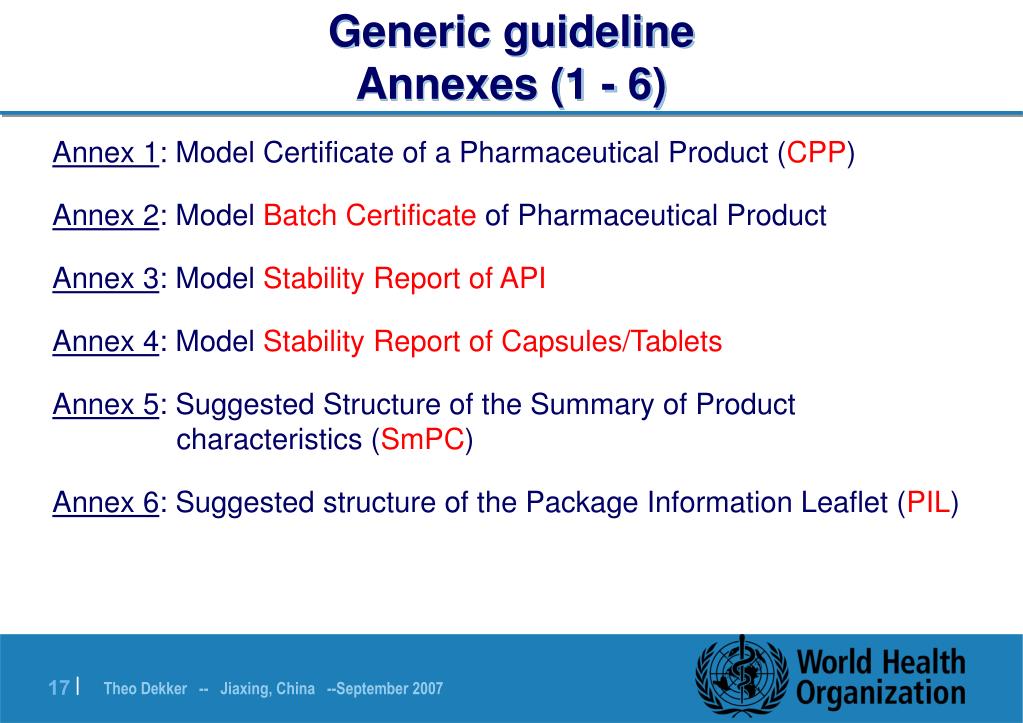 Generic guideline
Annexes (1 - 6)

Annex 1: Model Certificate of a Pharmaceutical Product (CPP)

Annex 2: Model Batch Certificate of Pharmaceutical Product

Annex 3: Model Stability Report of API

Annex 4: Model Stability Report of Capsules/Tablets

Annex 5: Suggested Structure of the Summary of Product characteristics (SmPC)

Annex 6: Suggested structure of the Package Information Leaflet (PIL)

17 | Theo Dekker -- Jiaxing, China --September 2007

World Health Organization